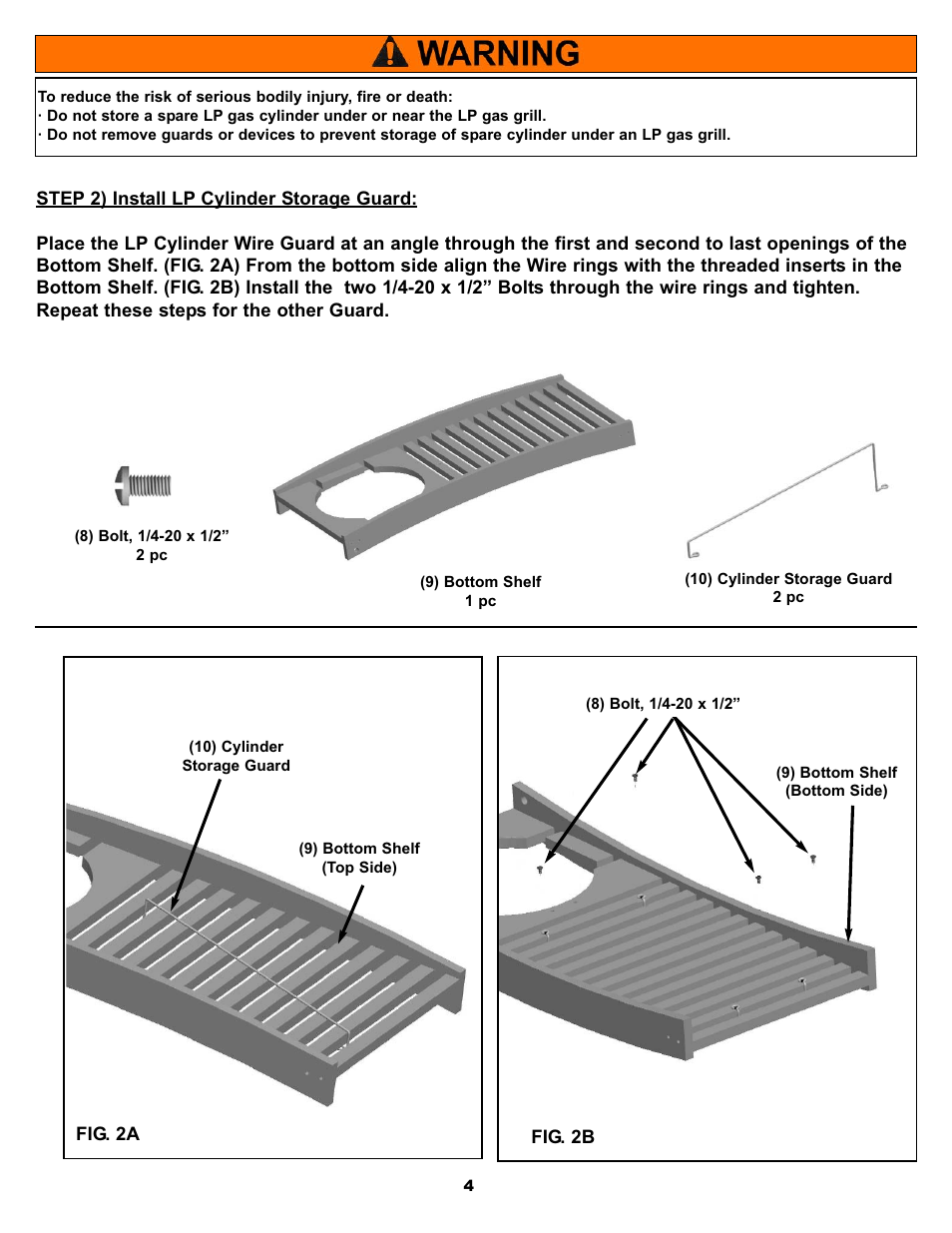 WARNING

To reduce the risk of serious bodily injury, fire or death:
· Do not store a spare LP gas cylinder under or near the LP gas grill.
· Do not remove guards or devices to prevent storage of spare cylinder under an LP gas grill.

STEP 2) Install LP Cylinder Storage Guard:

Place the LP Cylinder Wire Guard at an angle through the first and second to last openings of the Bottom Shelf. (FIG. 2A) From the bottom side align the Wire rings with the threaded inserts in the Bottom Shelf. (FIG. 2B) Install the two 1/4-20 x 1/2” Bolts through the wire rings and tighten. Repeat these steps for the other Guard.

(8) Bolt, 1/4-20 x 1/2”
2 pc

(9) Bottom Shelf
1 pc

(10) Cylinder Storage Guard
2 pc

(10) Cylinder Storage Guard

(9) Bottom Shelf (Top Side)

FIG. 2A

(8) Bolt, 1/4-20 x 1/2”

(9) Bottom Shelf (Bottom Side)

FIG. 2B

4